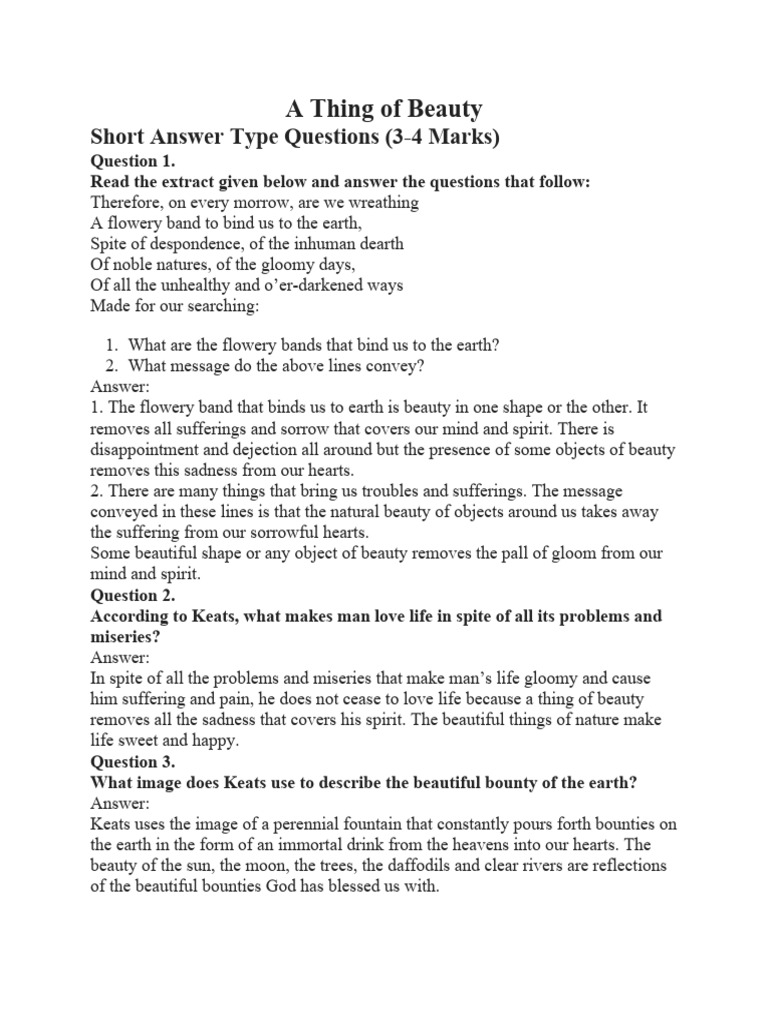 A Thing of Beauty

Short Answer Type Questions (3-4 Marks)

Question 1.
Read the extract given below and answer the questions that follow:
Therefore, on every morrow, are we wreathing
A flowery band to bind us to the earth,
Spite of despondence, of the inhuman dearth
Of noble natures, of the gloomy days,
Of all the unhealthy and o'er-darkened ways
Made for our searching:

1. What are the flowery bands that bind us to the earth?
2. What message do the above lines convey?

Answer:
1. The flowery band that binds us to earth is beauty in one shape or the other. It removes all sufferings and sorrow that covers our mind and spirit. There is disappointment and dejection all around but the presence of some objects of beauty removes this sadness from our hearts.
2. There are many things that bring us troubles and sufferings. The message conveyed in these lines is that the natural beauty of objects around us takes away the suffering from our sorrowful hearts.
Some beautiful shape or any object of beauty removes the pall of gloom from our mind and spirit.

Question 2.
According to Keats, what makes man love life in spite of all its problems and miseries?
Answer:
In spite of all the problems and miseries that make man's life gloomy and cause him suffering and pain, he does not cease to love life because a thing of beauty removes all the sadness that covers his spirit. The beautiful things of nature make life sweet and happy.

Question 3.
What image does Keats use to describe the beautiful bounty of the earth?
Answer:
Keats uses the image of a perennial fountain that constantly pours forth bounties on the earth in the form of an immortal drink from the heavens into our hearts. The beauty of the sun, the moon, the trees, the daffodils and clear rivers are reflections of the beautiful bounties God has blessed us with.